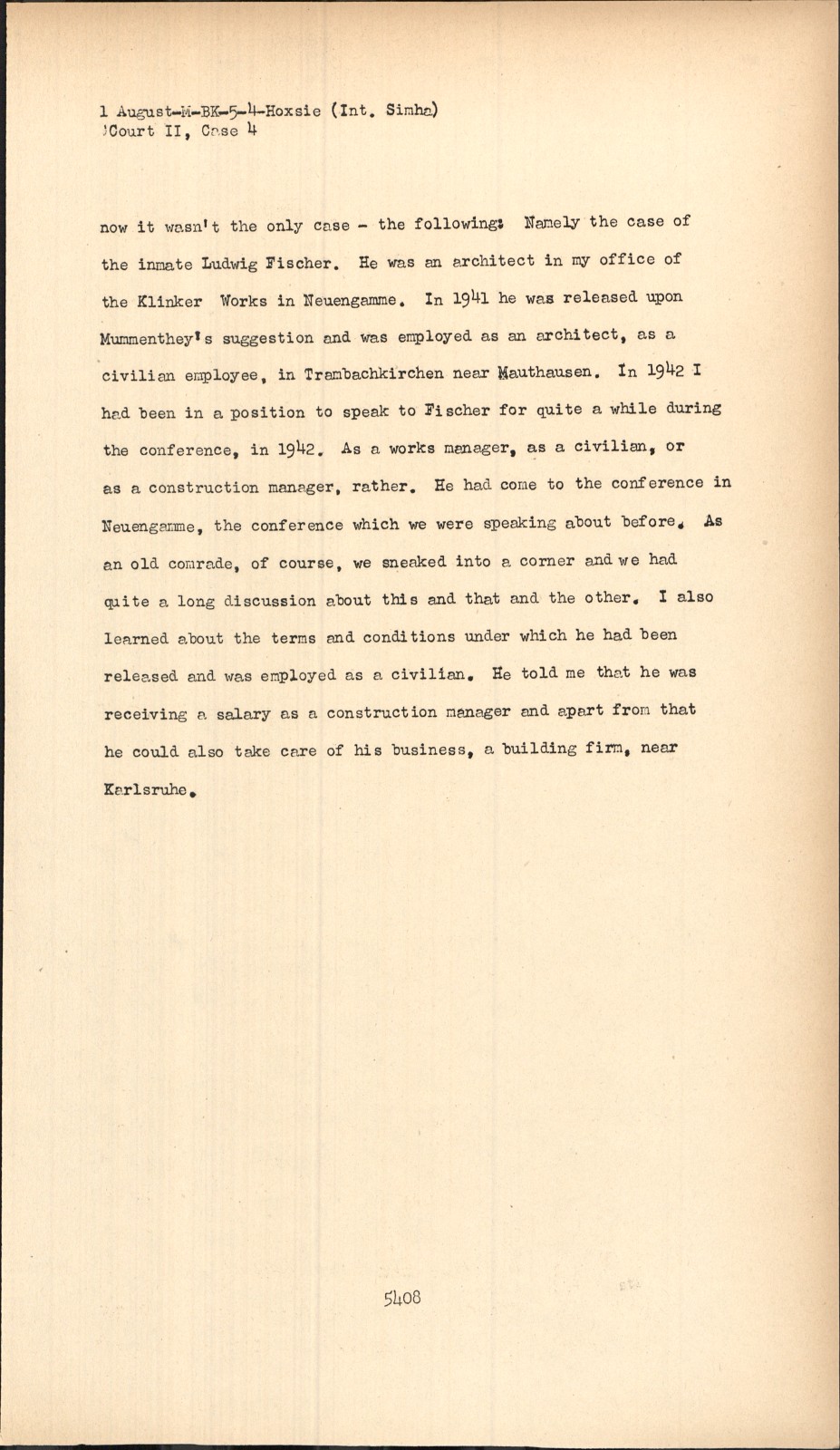 1 August-M-BK-5-4-Hoxsie (Int. Simha)
Court II, Case 4

now it wasn't the only case - the following: Namely the case of the inmate Ludwig Fischer. He was an architect in my office of the Klinker Works in Neuengamme. In 1941 he was released upon Mummenthey's suggestion and was employed as an architect, as a civilian employee, in Trambachkirchen near Mauthausen. In 1942 I had been in a position to speak to Fischer for quite a while during the conference, in 1942. As a works manager, as a civilian, or as a construction manager, rather. He had come to the conference in Neuengamme, the conference which we were speaking about before. As an old comrade, of course, we sneaked into a corner and we had quite a long discussion about this and that and the other. I also learned about the terms and conditions under which he had been released and was employed as a civilian. He told me that he was receiving a salary as a construction manager and apart from that he could also take care of his business, a building firm, near Karlsruhe.

5408